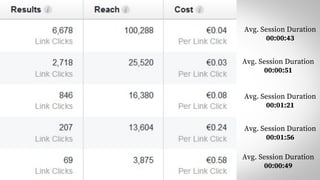 | Results | Reach | Cost | |
|---|---|---|---|
| 6,678 Link Clicks | 100,288 | €0.04 Per Link Click | Avg. Session Duration 00:00:43 |
| 2,718 Link Clicks | 25,520 | €0.03 Per Link Click | Avg. Session Duration 00:00:51 |
| 846 Link Clicks | 16,380 | €0.08 Per Link Click | Avg. Session Duration 00:01:21 |
| 207 Link Clicks | 13,604 | €0.24 Per Link Click | Avg. Session Duration 00:01:56 |
| 69 Link Clicks | 3,875 | €0.58 Per Link Click | Avg. Session Duration 00:00:49 |